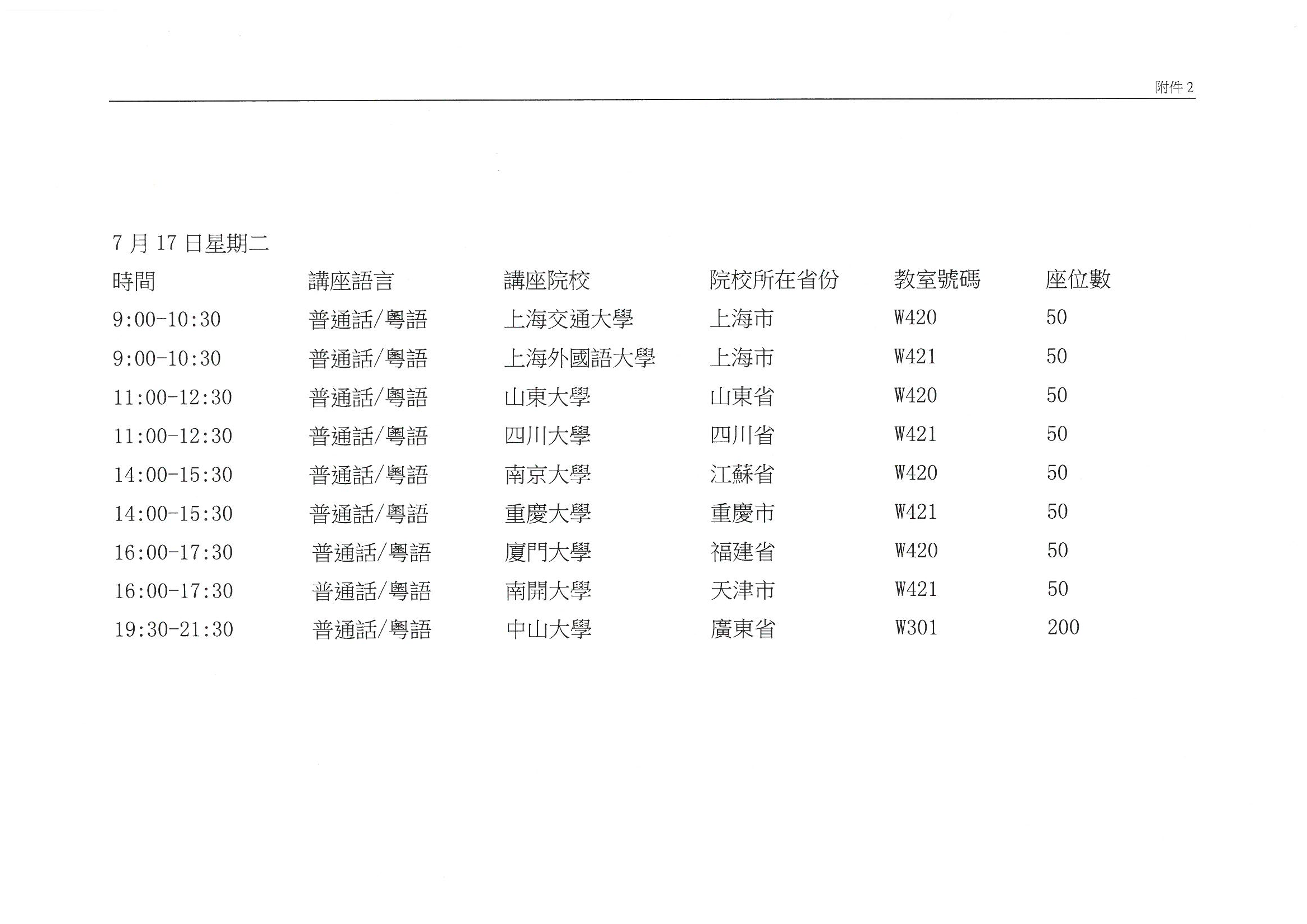 附件 2

7 月 17 日星期二

| 時間 | 講座語言 | 講座院校 | 院校所在省份 | 教室號碼 | 座位數 |
|---|---|---|---|---|---|
| 9:00-10:30 | 普通話/粵語 | 上海交通大學 | 上海市 | W420 | 50 |
| 9:00-10:30 | 普通話/粵語 | 上海外國語大學 | 上海市 | W421 | 50 |
| 11:00-12:30 | 普通話/粵語 | 山東大學 | 山東省 | W420 | 50 |
| 11:00-12:30 | 普通話/粵語 | 四川大學 | 四川省 | W421 | 50 |
| 14:00-15:30 | 普通話/粵語 | 南京大學 | 江蘇省 | W420 | 50 |
| 14:00-15:30 | 普通話/粵語 | 重慶大學 | 重慶市 | W421 | 50 |
| 16:00-17:30 | 普通話/粵語 | 廈門大學 | 福建省 | W420 | 50 |
| 16:00-17:30 | 普通話/粵語 | 南開大學 | 天津市 | W421 | 50 |
| 19:30-21:30 | 普通話/粵語 | 中山大學 | 廣東省 | W301 | 200 |